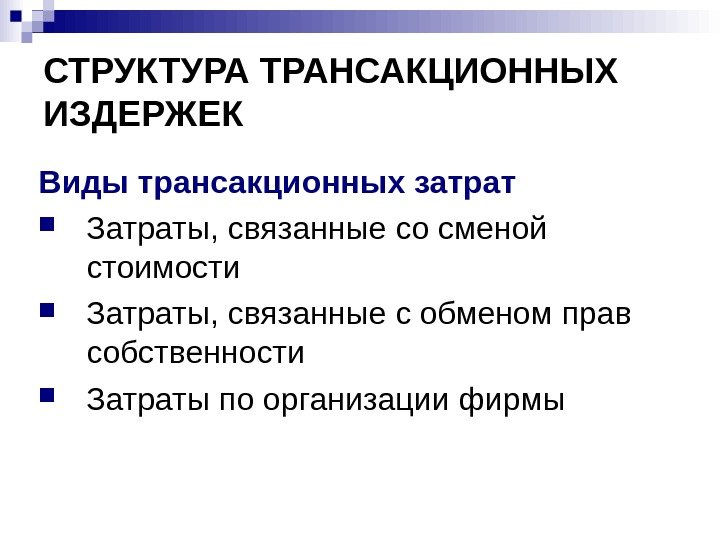 СТРУКТУРА ТРАНСАКЦИОННЫХ ИЗДЕРЖЕК

Виды трансакционных затрат

• Затраты, связанные со сменой стоимости
• Затраты, связанные с обменом прав собственности
• Затраты по организации фирмы